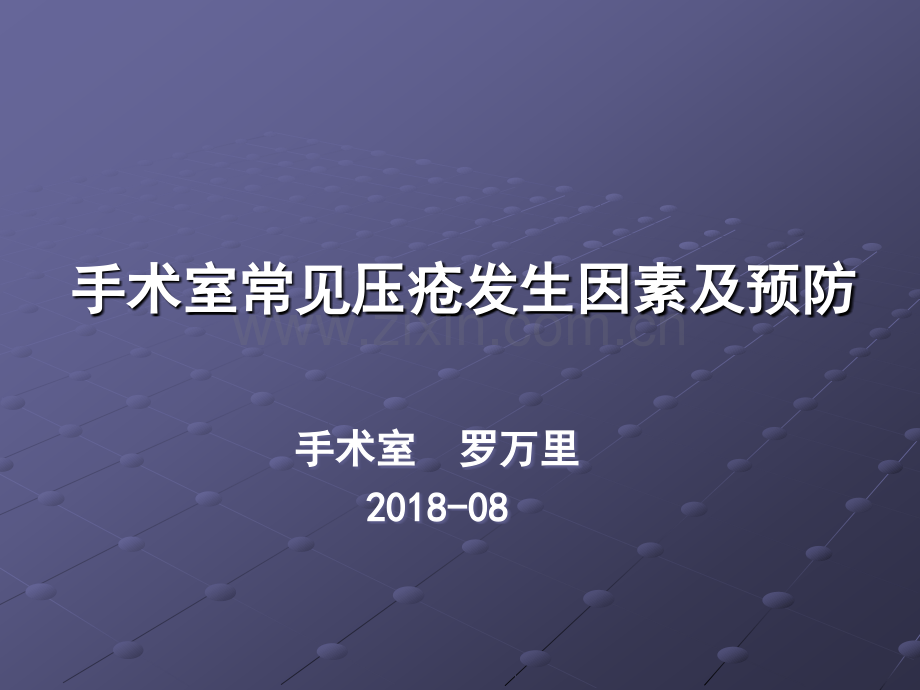 手术室常见压疮发生因素及预防

www.zixin.com.cn

手术室 罗万里

2018-08